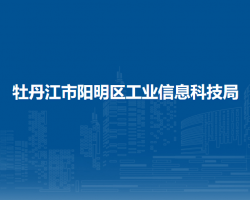 牡丹江市阳明区工业信息科技局